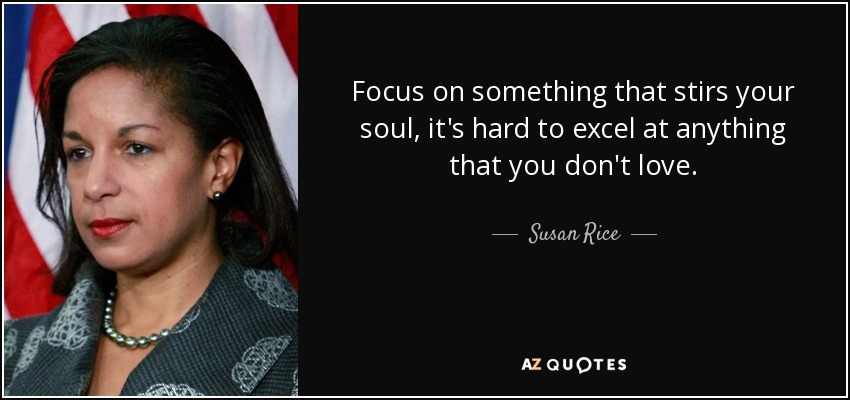 Focus on something that stirs your soul, it's hard to excel at anything that you don't love.

— Susan Rice —

AZ QUOTES